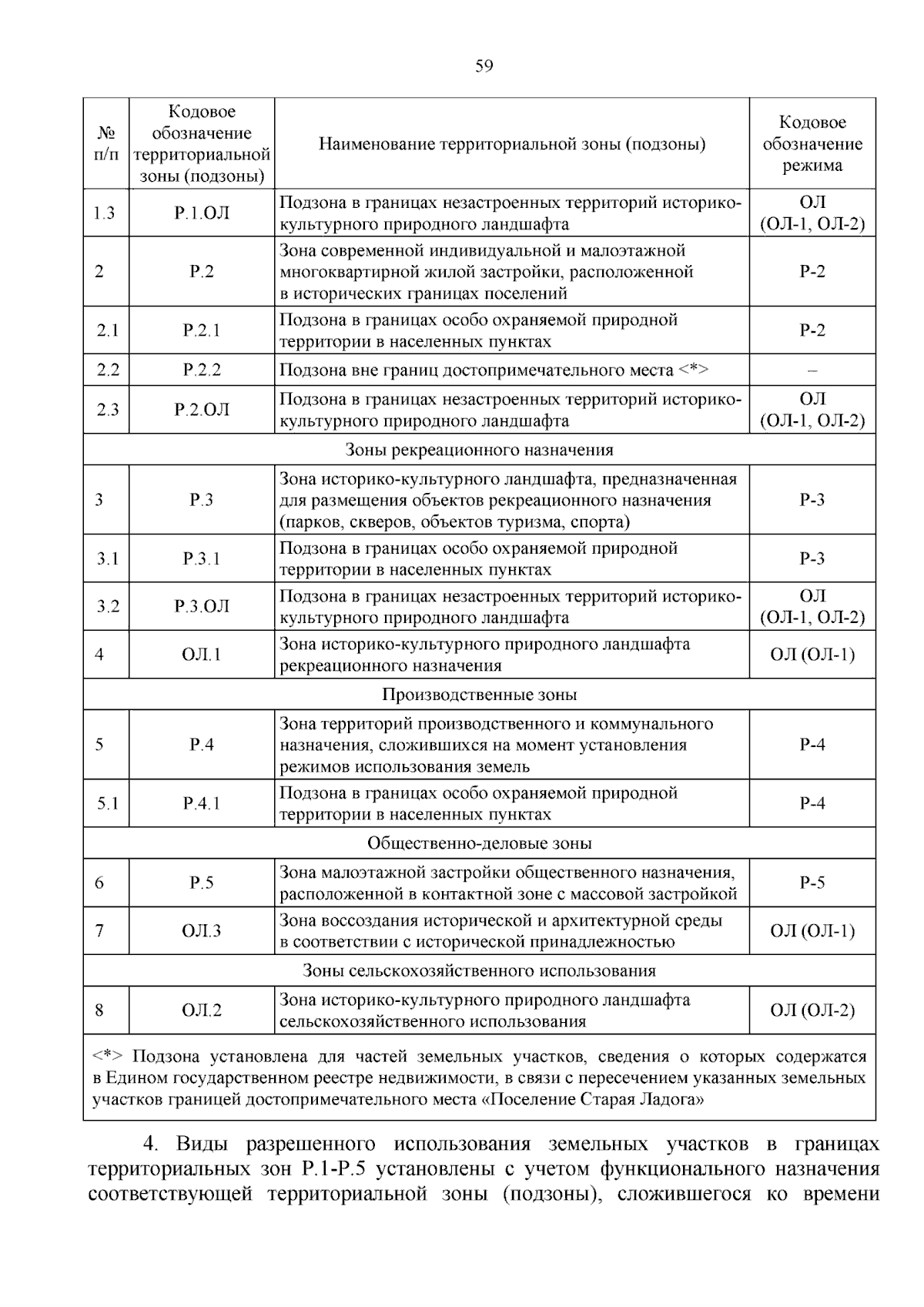 59

| № п/п | Кодовое обозначение территориальной зоны (подзоны) | Наименование территориальной зоны (подзоны) | Кодовое обозначение режима |
|---|---|---|---|
| 1.3 | Р.1.ОЛ | Подзона в границах незастроенных территорий историко-культурного природного ландшафта | ОЛ (ОЛ-1, ОЛ-2) |
| 2 | Р.2 | Зона современной индивидуальной и малоэтажной многоквартирной жилой застройки, расположенной в исторических границах поселений | Р-2 |
| 2.1 | Р.2.1 | Подзона в границах особо охраняемой природной территории в населенных пунктах | Р-2 |
| 2.2 | Р.2.2 | Подзона вне границ достопримечательного места <*> | – |
| 2.3 | Р.2.ОЛ | Подзона в границах незастроенных территорий историко-культурного природного ландшафта | ОЛ (ОЛ-1, ОЛ-2) |
| Зоны рекреационного назначения | | | |
| 3 | Р.3 | Зона историко-культурного ландшафта, предназначенная для размещения объектов рекреационного назначения (парков, скверов, объектов туризма, спорта) | Р-3 |
| 3.1 | Р.3.1 | Подзона в границах особо охраняемой природной территории в населенных пунктах | Р-3 |
| 3.2 | Р.3.ОЛ | Подзона в границах незастроенных территорий историко-культурного природного ландшафта | ОЛ (ОЛ-1, ОЛ-2) |
| 4 | ОЛ.1 | Зона историко-культурного природного ландшафта рекреационного назначения | ОЛ (ОЛ-1) |
| Производственные зоны | | | |
| 5 | Р.4 | Зона территорий производственного и коммунального назначения, сложившихся на момент установления режимов использования земель | Р-4 |
| 5.1 | Р.4.1 | Подзона в границах особо охраняемой природной территории в населенных пунктах | Р-4 |
| Общественно-деловые зоны | | | |
| 6 | Р.5 | Зона малоэтажной застройки общественного назначения, расположенной в контактной зоне с массовой застройкой | Р-5 |
| 7 | ОЛ.3 | Зона воссоздания исторической и архитектурной среды в соответствии с исторической принадлежностью | ОЛ (ОЛ-1) |
| Зоны сельскохозяйственного использования | | | |
| 8 | ОЛ.2 | Зона историко-культурного природного ландшафта сельскохозяйственного использования | ОЛ (ОЛ-2) |
| <*> Подзона установлена для частей земельных участков, сведения о которых содержатся в Едином государственном реестре недвижимости, в связи с пересечением указанных земельных участков границей достопримечательного места «Поселение Старая Ладога» | | | |

4. Виды разрешенного использования земельных участков в границах территориальных зон Р.1-Р.5 установлены с учетом функционального назначения соответствующей территориальной зоны (подзоны), сложившегося ко времени